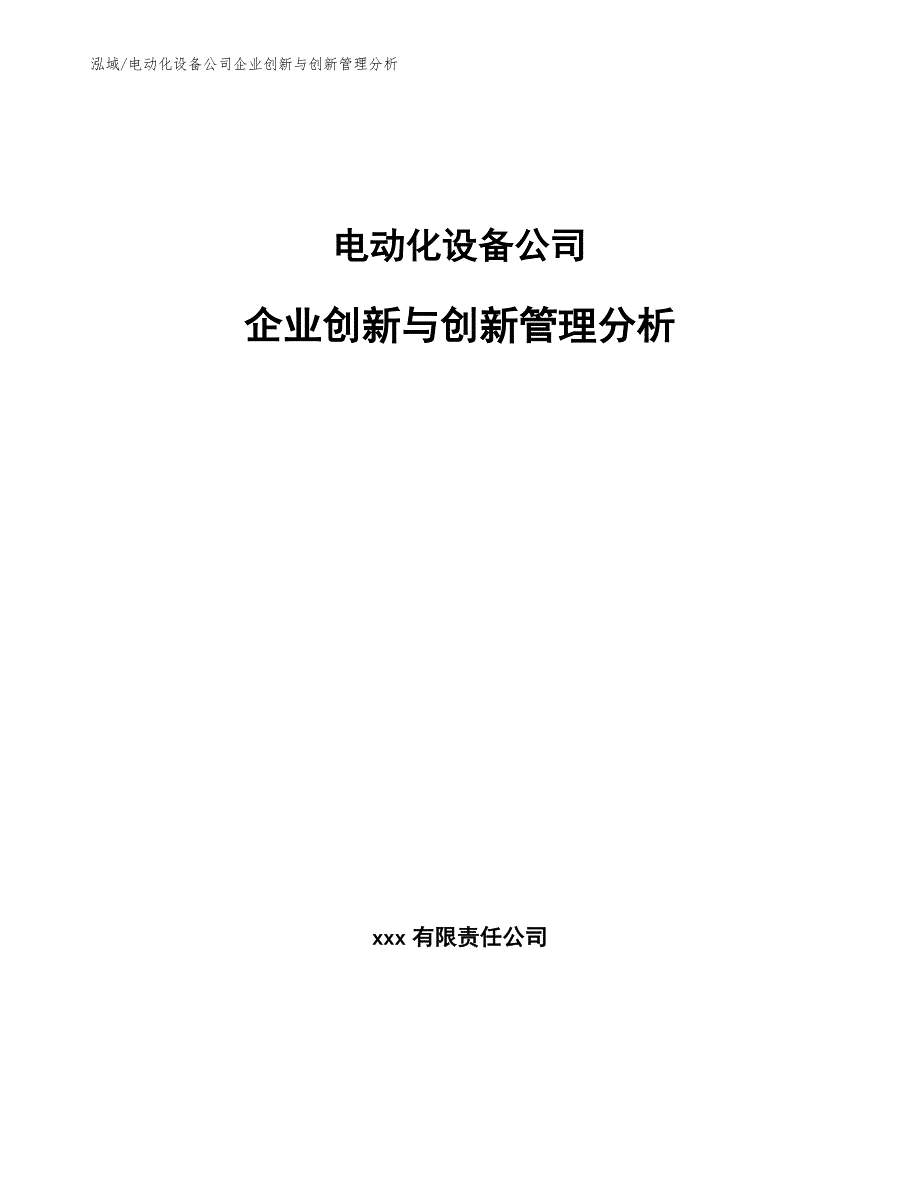 泓域/电动化设备公司企业创新与创新管理分析

电动化设备公司

企业创新与创新管理分析

xxx 有限责任公司